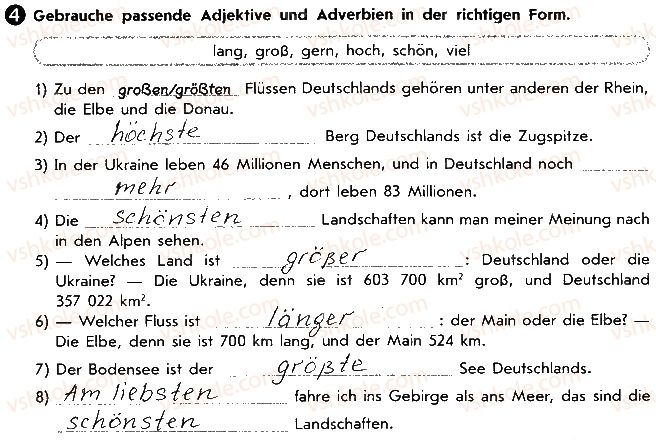 4 Gebrauche passende Adjektive und Adverbien in der richtigen Form.

lang, groß, gern, hoch, schön, viel

1) Zu den großen/größten Flüssen Deutschlands gehören unter anderen der Rhein, die Elbe und die Donau.

2) Der höchste Berg Deutschlands ist die Zugspitze.

3) In der Ukraine leben 46 Millionen Menschen, und in Deutschland noch mehr, dort leben 83 Millionen.

4) Die schönsten Landschaften kann man meiner Meinung nach in den Alpen sehen.

5) — Welches Land ist größer: Deutschland oder die Ukraine? — Die Ukraine, denn sie ist 603 700 $km^2$ groß, und Deutschland 357 022 $km^2$.

6) — Welcher Fluss ist länger: der Main oder die Elbe? — Die Elbe, denn sie ist 700 km lang, und der Main 524 km.

7) Der Bodensee ist der größte See Deutschlands.

8) Am liebsten fahre ich ins Gebirge als ans Meer, das sind die schönsten Landschaften.

vshkole.com